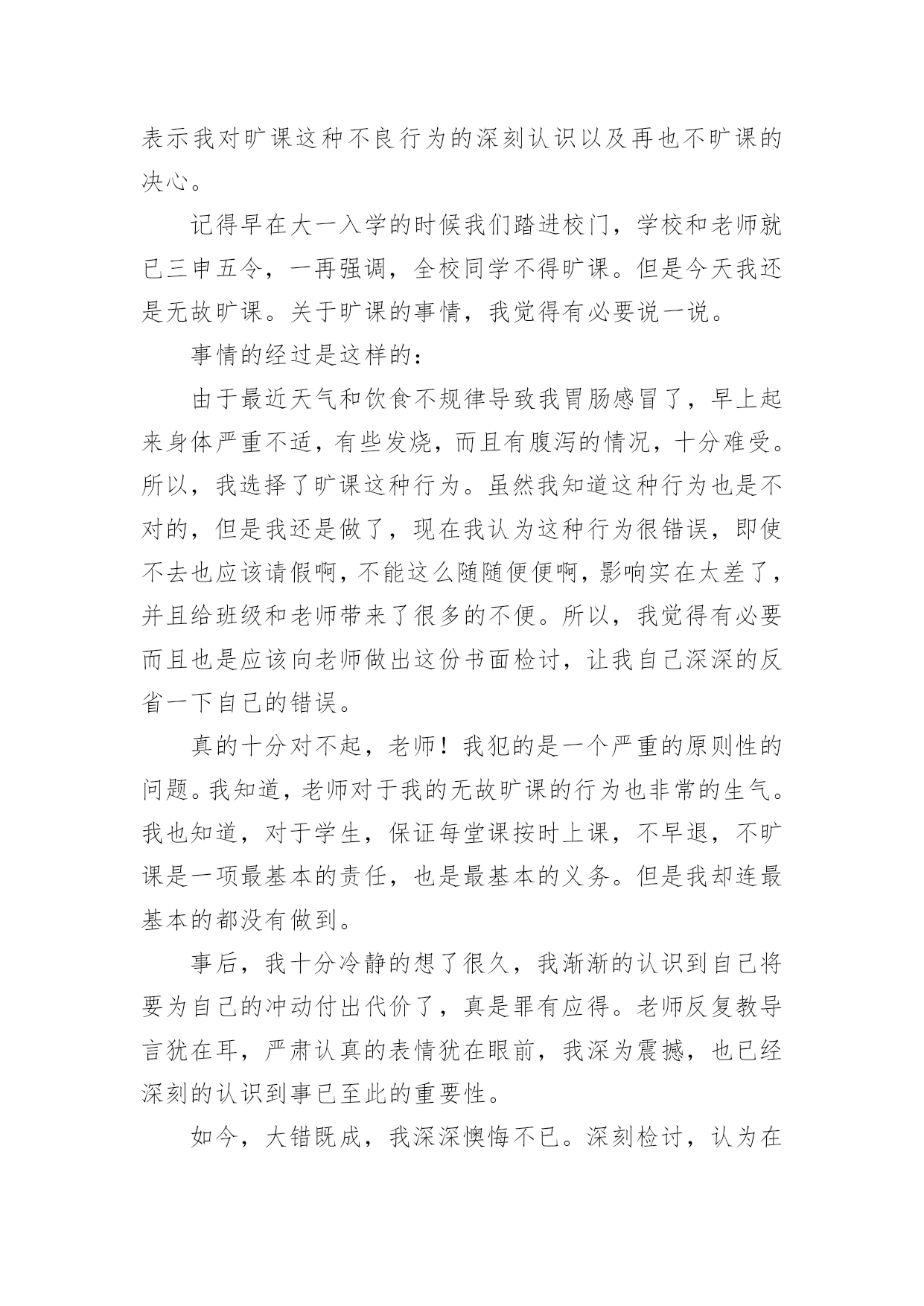 表示我对旷课这种不良行为的深刻认识以及再也不旷课的决心。

记得早在大一入学的时候我们踏进校门，学校和老师就已三申五令，一再强调，全校同学不得旷课。但是今天我还是无故旷课。关于旷课的事情，我觉得有必要说一说。

事情的经过是这样的：

由于最近天气和饮食不规律导致我胃肠感冒了，早上起来身体严重不适，有些发烧，而且有腹泻的情况，十分难受。所以，我选择了旷课这种行为。虽然我知道这种行为也是不对的，但是我还是做了，现在我认为这种行为很错误，即使不去也应该请假啊，不能这么随随便便啊，影响实在太差了，并且给班级和老师带来了很多的不便。所以，我觉得有必要而且也是应该向老师做出这份书面检讨，让我自己深深的反省一下自己的错误。

真的十分对不起，老师！我犯的是一个严重的原则性的问题。我知道，老师对于我的无故旷课的行为也非常的生气。我也知道，对于学生，保证每堂课按时上课，不早退，不旷课是一项最基本的责任，也是最基本的义务。但是我却连最基本的都没有做到。

事后，我十分冷静的想了很久，我渐渐的认识到自己将要为自己的冲动付出代价了，真是罪有应得。老师反复教导言犹在耳，严肃认真的表情犹在眼前，我深为震撼，也已经深刻的认识到事已至此的重要性。

如今，大错既成，我深深懊悔不已。深刻检讨，认为在